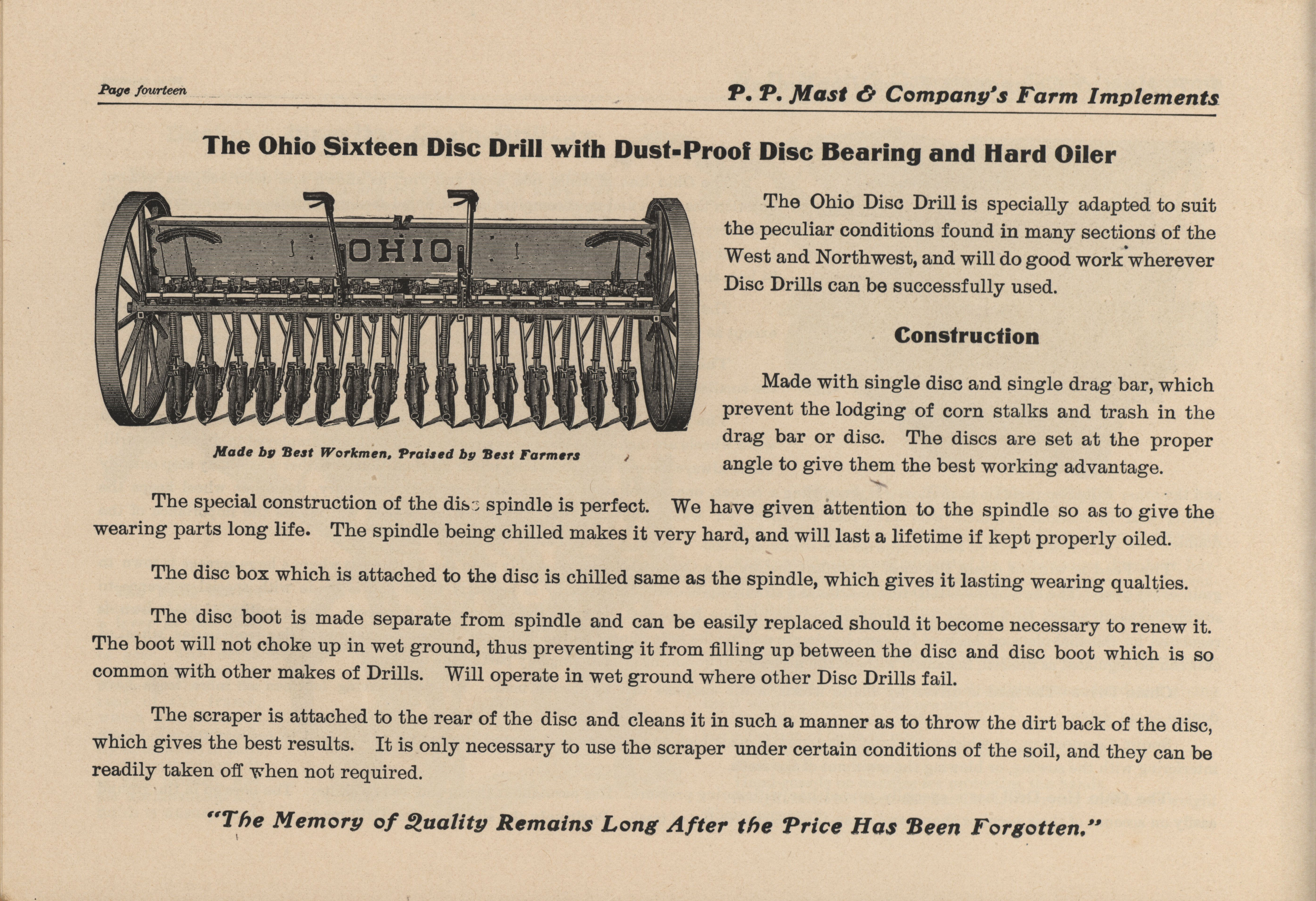 Page fourteen

P. P. Mast & Company's Farm Implements

The Ohio Sixteen Disc Drill with Dust-Proof Disc Bearing and Hard Oiler

OHIO

Made by Best Workmen, Praised by Best Farmers

The Ohio Disc Drill is specially adapted to suit the peculiar conditions found in many sections of the West and Northwest, and will do good work wherever Disc Drills can be successfully used.

Construction

Made with single disc and single drag bar, which prevent the lodging of corn stalks and trash in the drag bar or disc. The discs are set at the proper angle to give them the best working advantage.

The special construction of the disc spindle is perfect. We have given attention to the spindle so as to give the wearing parts long life. The spindle being chilled makes it very hard, and will last a lifetime if kept properly oiled.

The disc box which is attached to the disc is chilled same as the spindle, which gives it lasting wearing qualties.

The disc boot is made separate from spindle and can be easily replaced should it become necessary to renew it. The boot will not choke up in wet ground, thus preventing it from filling up between the disc and disc boot which is so common with other makes of Drills. Will operate in wet ground where other Disc Drills fail.

The scraper is attached to the rear of the disc and cleans it in such a manner as to throw the dirt back of the disc, which gives the best results. It is only necessary to use the scraper under certain conditions of the soil, and they can be readily taken off when not required.

"The Memory of Quality Remains Long After the Price Has Been Forgotten."